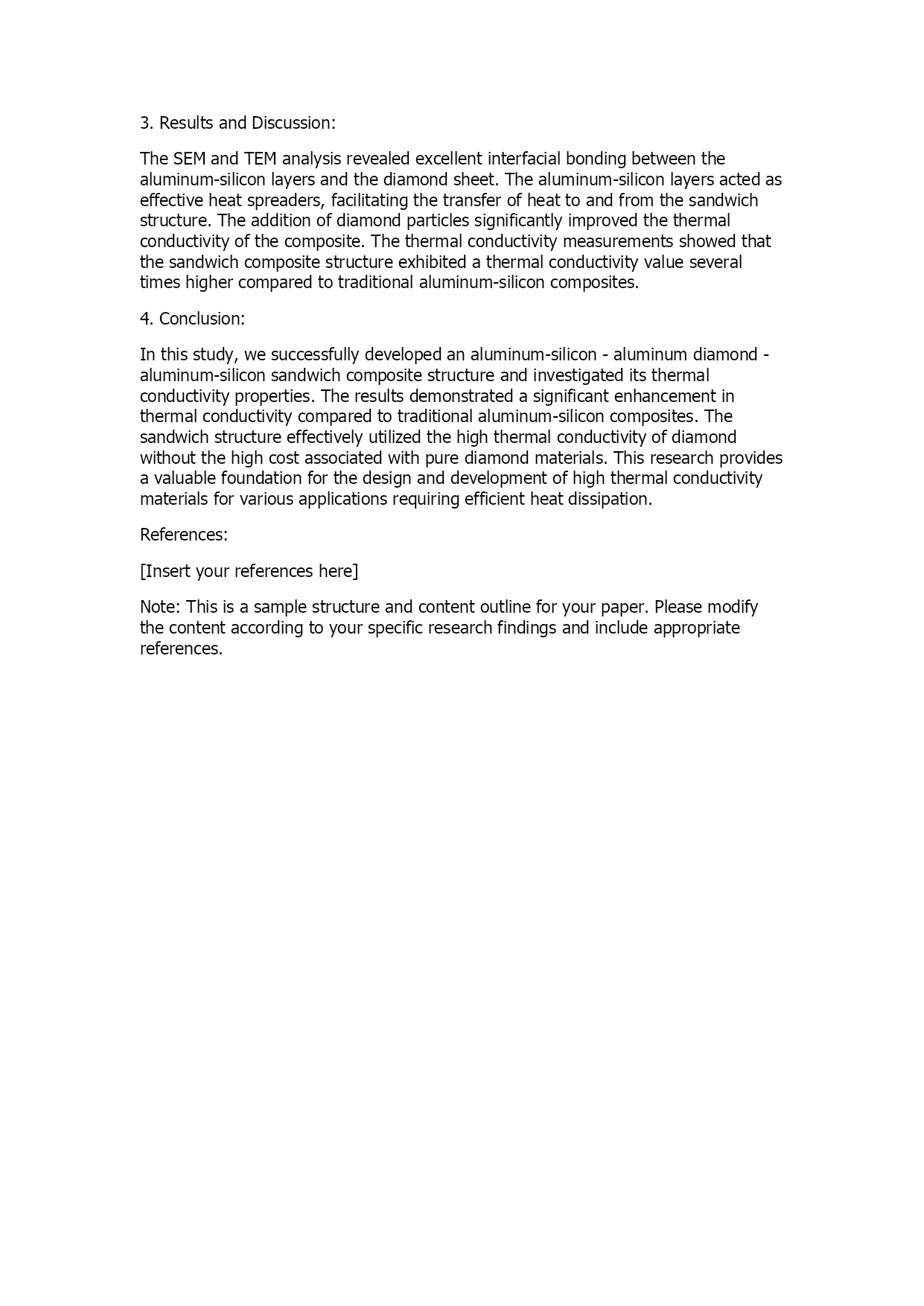 3. Results and Discussion:

The SEM and TEM analysis revealed excellent interfacial bonding between the aluminum-silicon layers and the diamond sheet. The aluminum-silicon layers acted as effective heat spreaders, facilitating the transfer of heat to and from the sandwich structure. The addition of diamond particles significantly improved the thermal conductivity of the composite. The thermal conductivity measurements showed that the sandwich composite structure exhibited a thermal conductivity value several times higher compared to traditional aluminum-silicon composites.

4. Conclusion:

In this study, we successfully developed an aluminum-silicon - aluminum diamond - aluminum-silicon sandwich composite structure and investigated its thermal conductivity properties. The results demonstrated a significant enhancement in thermal conductivity compared to traditional aluminum-silicon composites. The sandwich structure effectively utilized the high thermal conductivity of diamond without the high cost associated with pure diamond materials. This research provides a valuable foundation for the design and development of high thermal conductivity materials for various applications requiring efficient heat dissipation.

References:

[Insert your references here]

Note: This is a sample structure and content outline for your paper. Please modify the content according to your specific research findings and include appropriate references.